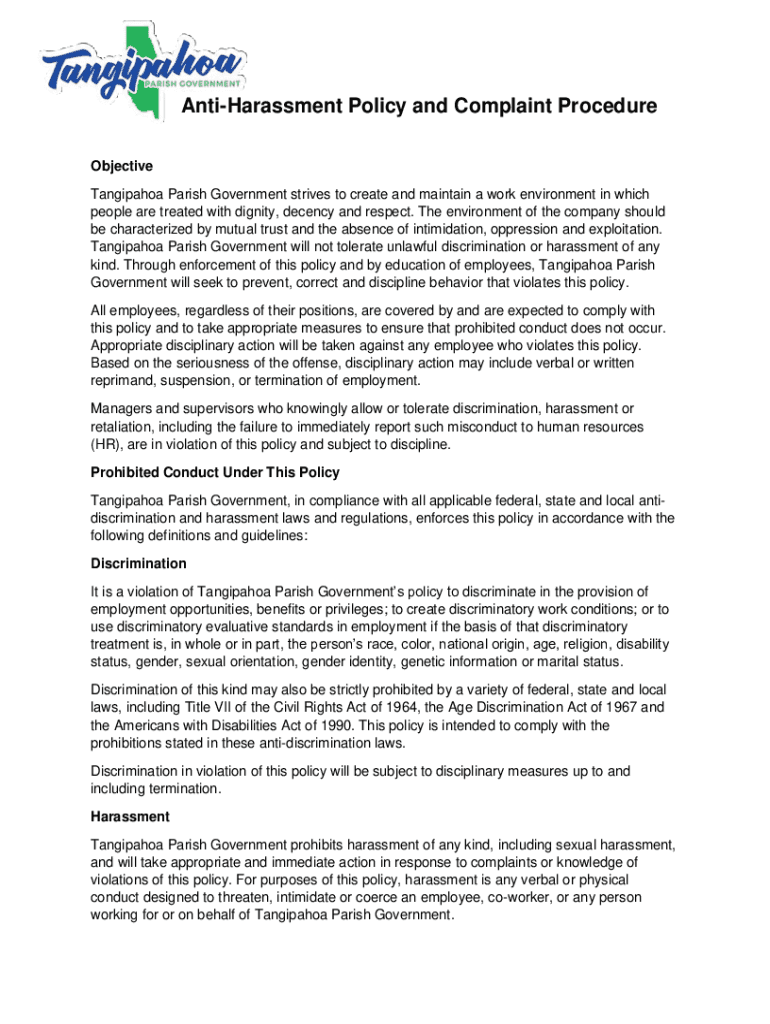 Tangipahoa
PARISH GOVERNMENT

Anti-Harassment Policy and Complaint Procedure

Objective

Tangipahoa Parish Government strives to create and maintain a work environment in which people are treated with dignity, decency and respect. The environment of the company should be characterized by mutual trust and the absence of intimidation, oppression and exploitation. Tangipahoa Parish Government will not tolerate unlawful discrimination or harassment of any kind. Through enforcement of this policy and by education of employees, Tangipahoa Parish Government will seek to prevent, correct and discipline behavior that violates this policy.

All employees, regardless of their positions, are covered by and are expected to comply with this policy and to take appropriate measures to ensure that prohibited conduct does not occur. Appropriate disciplinary action will be taken against any employee who violates this policy. Based on the seriousness of the offense, disciplinary action may include verbal or written reprimand, suspension, or termination of employment.

Managers and supervisors who knowingly allow or tolerate discrimination, harassment or retaliation, including the failure to immediately report such misconduct to human resources (HR), are in violation of this policy and subject to discipline.

Prohibited Conduct Under This Policy

Tangipahoa Parish Government, in compliance with all applicable federal, state and local anti-discrimination and harassment laws and regulations, enforces this policy in accordance with the following definitions and guidelines:

Discrimination

It is a violation of Tangipahoa Parish Government's policy to discriminate in the provision of employment opportunities, benefits or privileges; to create discriminatory work conditions; or to use discriminatory evaluative standards in employment if the basis of that discriminatory treatment is, in whole or in part, the person's race, color, national origin, age, religion, disability status, gender, sexual orientation, gender identity, genetic information or marital status.

Discrimination of this kind may also be strictly prohibited by a variety of federal, state and local laws, including Title VII of the Civil Rights Act of 1964, the Age Discrimination Act of 1967 and the Americans with Disabilities Act of 1990. This policy is intended to comply with the prohibitions stated in these anti-discrimination laws.

Discrimination in violation of this policy will be subject to disciplinary measures up to and including termination.

Harassment

Tangipahoa Parish Government prohibits harassment of any kind, including sexual harassment, and will take appropriate and immediate action in response to complaints or knowledge of violations of this policy. For purposes of this policy, harassment is any verbal or physical conduct designed to threaten, intimidate or coerce an employee, co-worker, or any person working for or on behalf of Tangipahoa Parish Government.